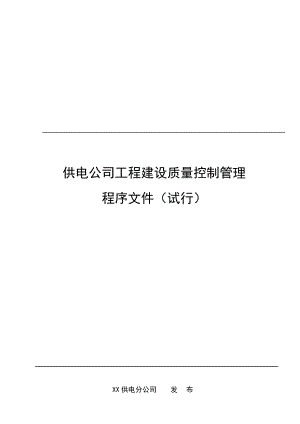 供电公司工程建设质量控制管理

程序文件（试行）

XX 供电分公司　　发　布